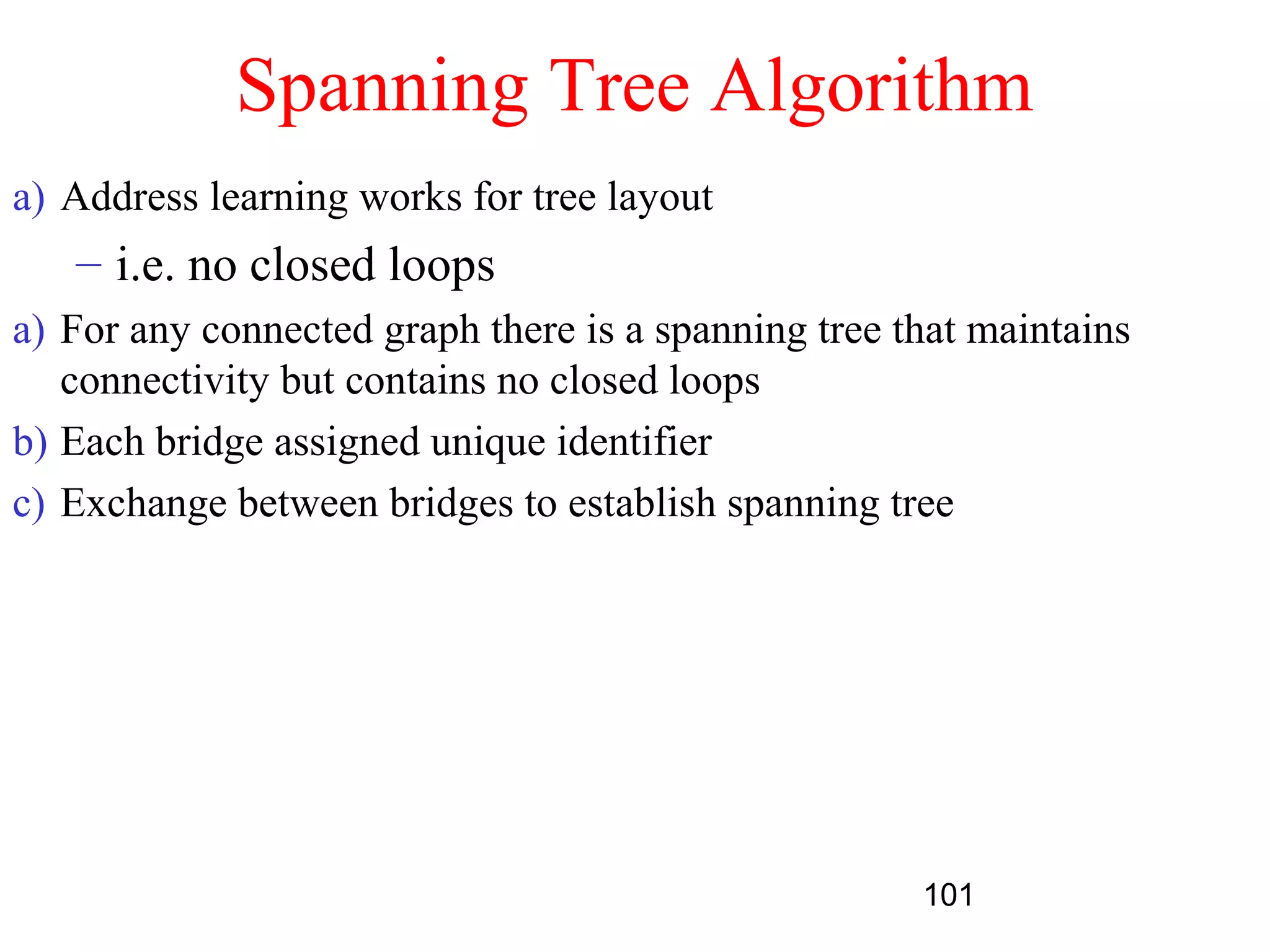 Spanning Tree Algorithm

a) Address learning works for tree layout

– i.e. no closed loops

a) For any connected graph there is a spanning tree that maintains connectivity but contains no closed loops

b) Each bridge assigned unique identifier

c) Exchange between bridges to establish spanning tree

101